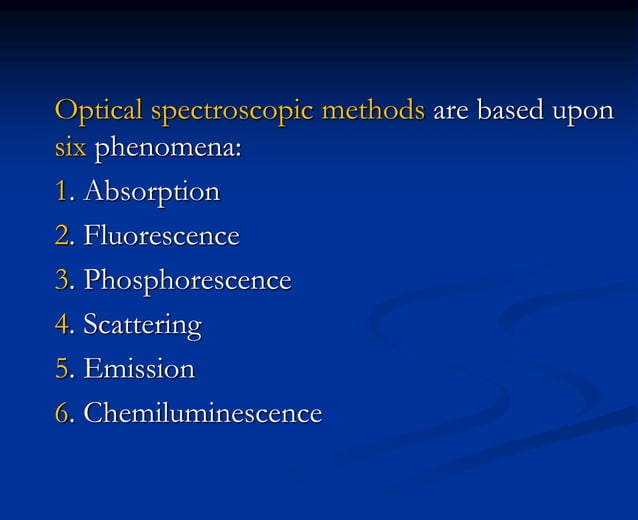 Optical spectroscopic methods are based upon six phenomena:

1. Absorption
2. Fluorescence
3. Phosphorescence
4. Scattering
5. Emission
6. Chemiluminescence